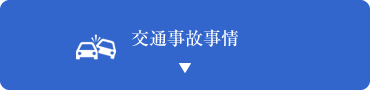 交通事故事情

▼